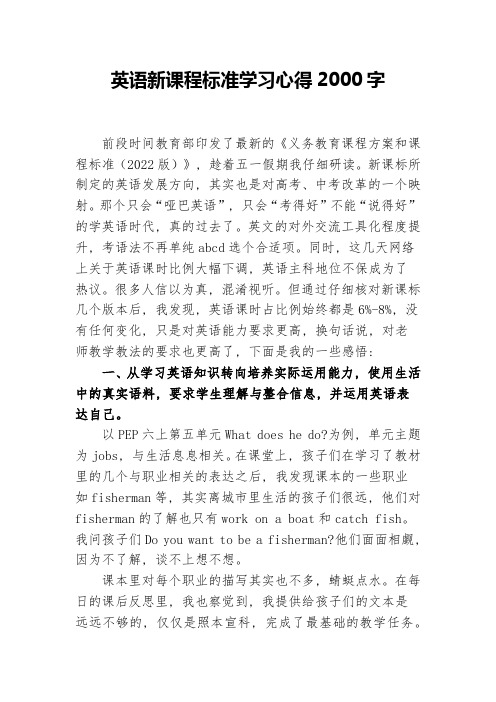 英语新课程标准学习心得 2000 字

前段时间教育部印发了最新的《义务教育课程方案和课程标准（2022 版）》，趁着五一假期我仔细研读。新课标所制定的英语发展方向，其实也是对高考、中考改革的一个映射。那个只会“哑巴英语”，只会“考得好”不能“说得好”的学英语时代，真的过去了。英文的对外交流工具化程度提升，考语法不再单纯 abcd 选个合适项。同时，这几天网络上关于英语课时比例大幅下调，英语主科地位不保成为了热议。很多人信以为真，混淆视听。但通过仔细核对新课标几个版本后，我发现，英语课时占比例始终都是 6%-8%，没有任何变化，只是对英语能力要求更高，换句话说，对老师教学教法的要求也更高了，下面是我的一些感悟：

一、从学习英语知识转向培养实际运用能力，使用生活中的真实语料，要求学生理解与整合信息，并运用英语表达自己。

以 PEP 六上第五单元 What does he do?为例，单元主题为 jobs，与生活息息相关。在课堂上，孩子们在学习了教材里的几个与职业相关的表达之后，我发现课本的一些职业如 fisherman 等，其实离城市里生活的孩子们很远，他们对 fisherman 的了解也只有 work on a boat 和 catch fish。我问孩子们 Do you want to be a fisherman?他们面面相觑，因为不了解，谈不上想不想。

课本里对每个职业的描写其实也不多，蜻蜓点水。在每日的课后反思里，我也察觉到，我提供给孩子们的文本是远远不够的，仅仅是照本宣科，完成了最基础的教学任务。